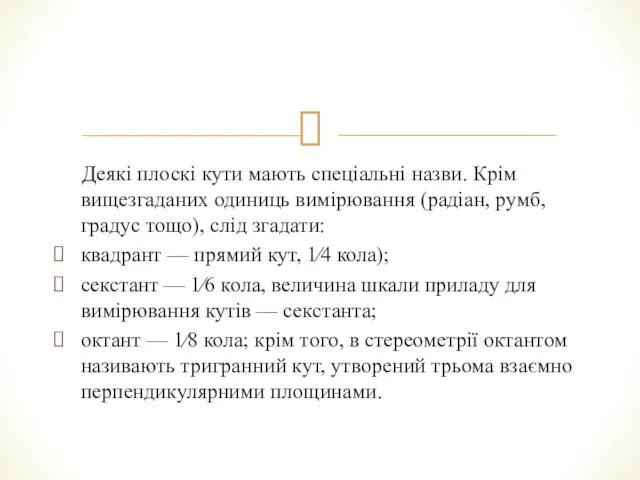 Деякі плоскі кути мають спеціальні назви. Крім вищезгаданих одиниць вимірювання (радіан, румб, градус тощо), слід згадати:

квадрант — прямий кут, 1⁄4 кола);

секстант — 1⁄6 кола, величина шкали приладу для вимірювання кутів — секстанта;

октант — 1⁄8 кола; крім того, в стереометрії октантом називають тригранний кут, утворений трьома взаємно перпендикулярними площинами.